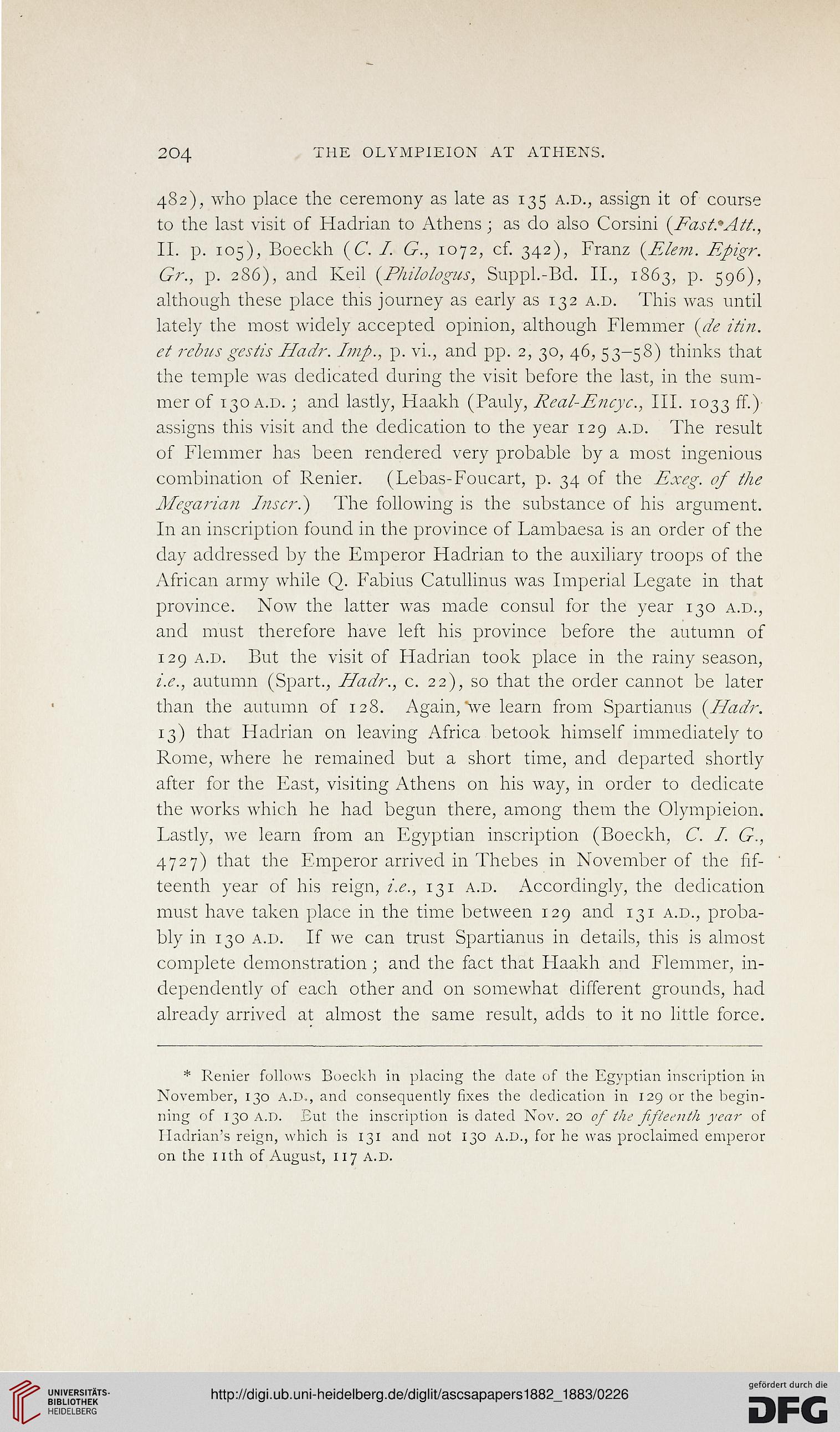 204 THE OLYMPIEION AT ATHENS.

482), who place the ceremony as late as 135 A.D., assign it of course to the last visit of Hadrian to Athens; as do also Corsini (Fast. Att., II. p. 105), Boeckh (C. I. G., 1072, cf. 342), Franz (Elem. Epigr. Gr., p. 286), and Keil (Philologus, Suppl.-Bd. II., 1863, p. 596), although these place this journey as early as 132 A.D. This was until lately the most widely accepted opinion, although Flemmer (de itin. et rebus gestis Hadr. Imp., p. vi., and pp. 2, 30, 46, 53–58) thinks that the temple was dedicated during the visit before the last, in the summer of 130 A.D.; and lastly, Haakh (Pauly, Real-Encyc., III. 1033 ff.) assigns this visit and the dedication to the year 129 A.D. The result of Flemmer has been rendered very probable by a most ingenious combination of Renier. (Lebas-Foucart, p. 34 of the Exeg. of the Megarian Inscr.) The following is the substance of his argument. In an inscription found in the province of Lambaesa is an order of the day addressed by the Emperor Hadrian to the auxiliary troops of the African army while Q. Fabius Catullinus was Imperial Legate in that province. Now the latter was made consul for the year 130 A.D., and must therefore have left his province before the autumn of 129 A.D. But the visit of Hadrian took place in the rainy season, i.e., autumn (Spart., Hadr., c. 22), so that the order cannot be later than the autumn of 128. Again, we learn from Spartianus (Hadr. 13) that Hadrian on leaving Africa betook himself immediately to Rome, where he remained but a short time, and departed shortly after for the East, visiting Athens on his way, in order to dedicate the works which he had begun there, among them the Olympieion. Lastly, we learn from an Egyptian inscription (Boeckh, C. I. G., 4727) that the Emperor arrived in Thebes in November of the fifteenth year of his reign, i.e., 131 A.D. Accordingly, the dedication must have taken place in the time between 129 and 131 A.D., probably in 130 A.D. If we can trust Spartianus in details, this is almost complete demonstration; and the fact that Haakh and Flemmer, independently of each other and on somewhat different grounds, had already arrived at almost the same result, adds to it no little force.

* Renier follows Boeckh in placing the date of the Egyptian inscription in November, 130 A.D., and consequently fixes the dedication in 129 or the beginning of 130 A.D. But the inscription is dated Nov. 20 of the fifteenth year of Hadrian's reign, which is 131 and not 130 A.D., for he was proclaimed emperor on the 11th of August, 117 A.D.

UNIVERSITÄTS-BIBLIOTHEK HEIDELBERG

http://digi.ub.uni-heidelberg.de/diglit/ascsapapers1882_1883/0226

gefördert durch die DFG